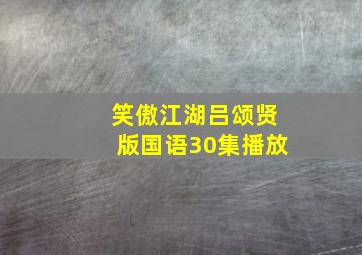 笑傲江湖吕颂贤版国语30集播放